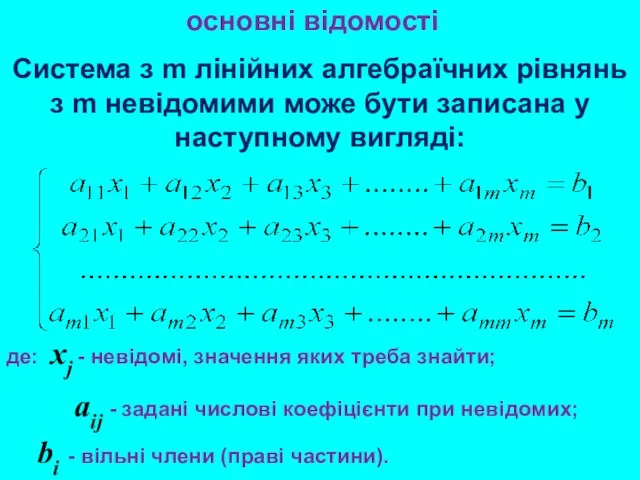 основні відомості

Система з m лінійних алгебраїчних рівнянь з m невідомими може бути записана у наступному вигляді:

$\begin{cases} a_{11}x_1 + a_{12}x_2 + a_{13}x_3 + ........ + a_{1m}x_m = b_1 \\ a_{21}x_1 + a_{22}x_2 + a_{23}x_3 + ........ + a_{2m}x_m = b_2 \\ ............................................................ \\ a_{m1}x_1 + a_{m2}x_2 + a_{m3}x_3 + ........ + a_{mm}x_m = b_m \end{cases}$

де: $x_j$ - невідомі, значення яких треба знайти;

$a_{ij}$ - задані числові коефіцієнти при невідомих;

$b_i$ - вільні члени (праві частини).